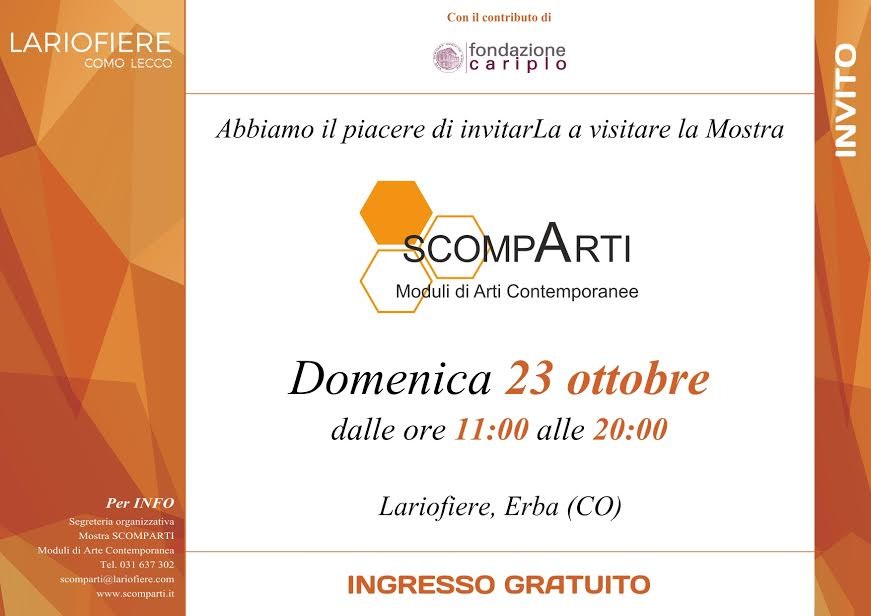 LARIOFIERE
COMO LECCO

Per INFO
Segreteria organizzativa
Mostra SCOMPARTI
Moduli di Arte Contemporanea
Tel. 031 637 302
scomparti@lariofiere.com
www.scomparti.it

Con il contributo di

fondazione
cariplo

Abbiamo il piacere di invitarLa a visitare la Mostra

SCOMPARTI
Moduli di Arti Contemporanee

Domenica 23 ottobre
dalle ore 11:00 alle 20:00

Lariofiere, Erba (CO)

INGRESSO GRATUITO

INVITO